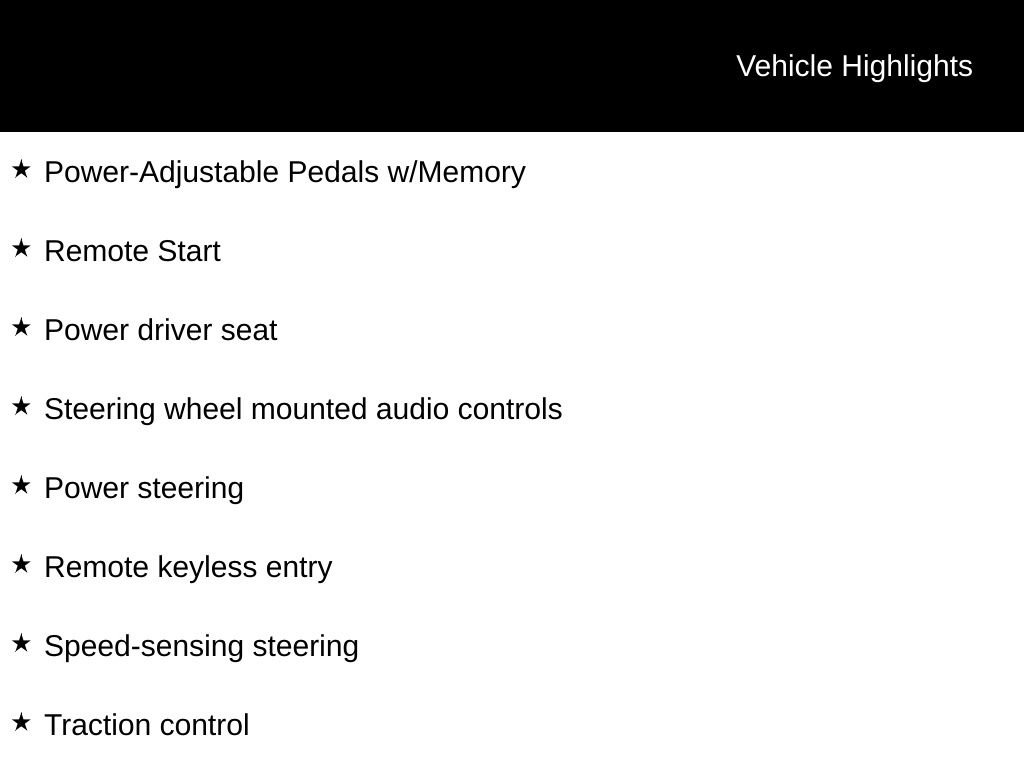 Vehicle Highlights

★ Power-Adjustable Pedals w/Memory

★ Remote Start

★ Power driver seat

★ Steering wheel mounted audio controls

★ Power steering

★ Remote keyless entry

★ Speed-sensing steering

★ Traction control